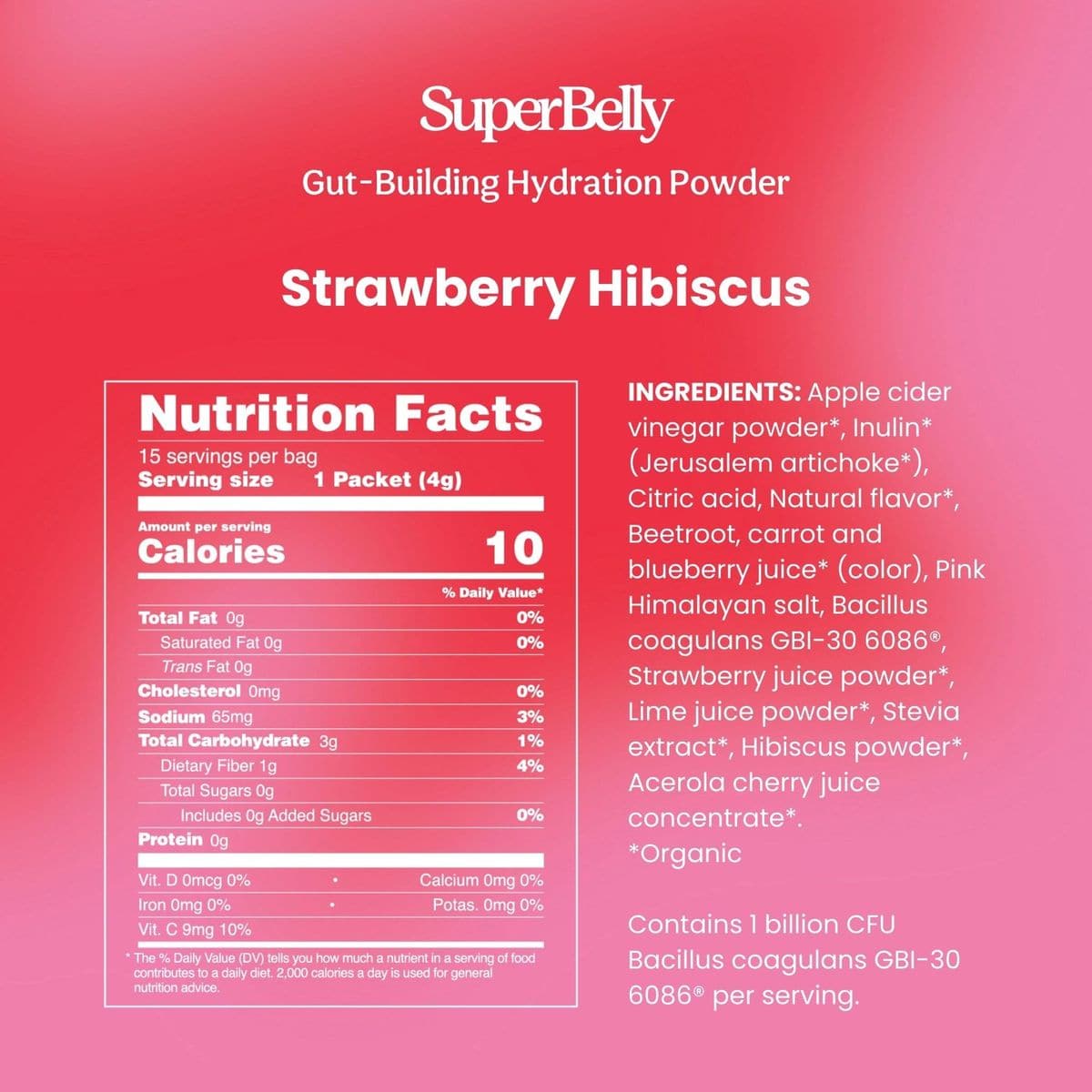 SuperBelly

Gut-Building Hydration Powder

Strawberry Hibiscus

Nutrition Facts

15 servings per bag
Serving size 1 Packet (4g)

Amount per serving
Calories 10

| | % Daily Value* |
|---|---|
| Total Fat 0g | 0% |
| Saturated Fat 0g | 0% |
| Trans Fat 0g | |
| Cholesterol 0mg | 0% |
| Sodium 65mg | 3% |
| Total Carbohydrate 3g | 1% |
| Dietary Fiber 1g | 4% |
| Total Sugars 0g | |
| Includes 0g Added Sugars | 0% |
| Protein 0g | |

Vit. D 0mcg 0% • Calcium 0mg 0%
Iron 0mg 0% • Potas. 0mg 0%
Vit. C 9mg 10%

* The % Daily Value (DV) tells you how much a nutrient in a serving of food contributes to a daily diet. 2,000 calories a day is used for general nutrition advice.

INGREDIENTS: Apple cider vinegar powder*, Inulin* (Jerusalem artichoke*), Citric acid, Natural flavor*, Beetroot, carrot and blueberry juice* (color), Pink Himalayan salt, Bacillus coagulans GBI-30 6086®, Strawberry juice powder*, Lime juice powder*, Stevia extract*, Hibiscus powder*, Acerola cherry juice concentrate*.
*Organic

Contains 1 billion CFU Bacillus coagulans GBI-30 6086® per serving.